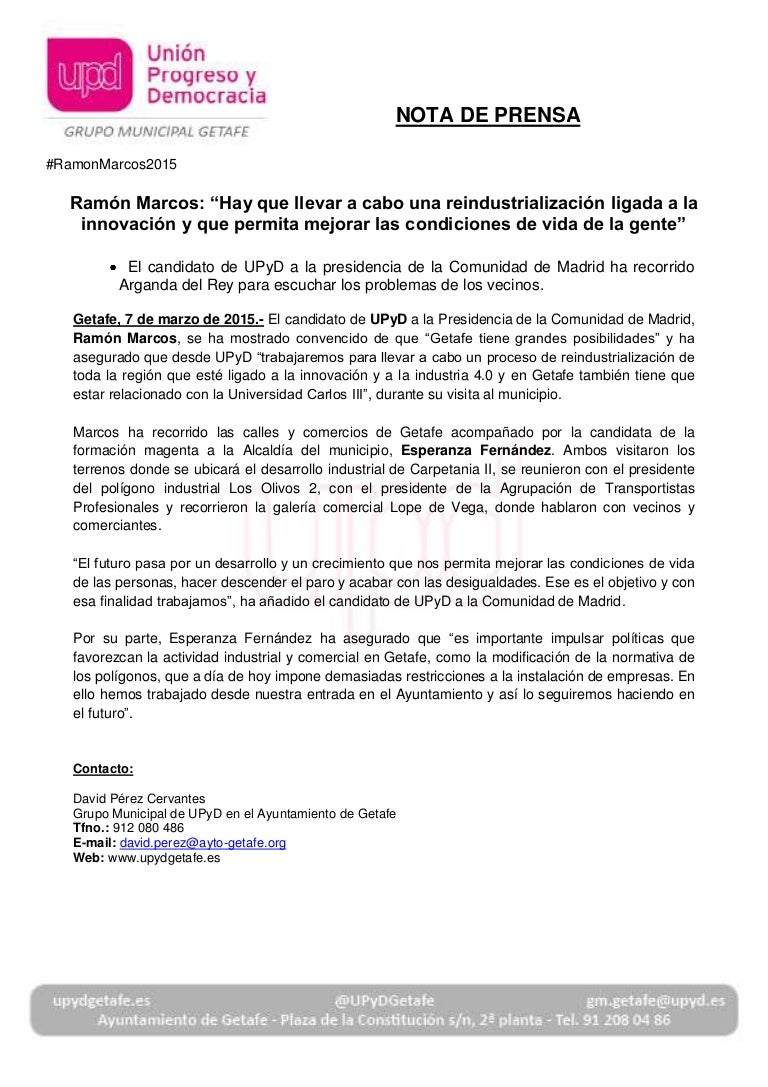 upd Unión Progreso y Democracia

GRUPO MUNICIPAL GETAFE

NOTA DE PRENSA

#RamonMarcos2015

Ramón Marcos: “Hay que llevar a cabo una reindustrialización ligada a la innovación y que permita mejorar las condiciones de vida de la gente”

• El candidato de UPyD a la presidencia de la Comunidad de Madrid ha recorrido Arganda del Rey para escuchar los problemas de los vecinos.

Getafe, 7 de marzo de 2015.- El candidato de UPyD a la Presidencia de la Comunidad de Madrid, Ramón Marcos, se ha mostrado convencido de que “Getafe tiene grandes posibilidades” y ha asegurado que desde UPyD “trabajaremos para llevar a cabo un proceso de reindustrialización de toda la región que esté ligado a la innovación y a la industria 4.0 y en Getafe también tiene que estar relacionado con la Universidad Carlos III”, durante su visita al municipio.

Marcos ha recorrido las calles y comercios de Getafe acompañado por la candidata de la formación magenta a la Alcaldía del municipio, Esperanza Fernández. Ambos visitaron los terrenos donde se ubicará el desarrollo industrial de Carpetania II, se reunieron con el presidente del polígono industrial Los Olivos 2, con el presidente de la Agrupación de Transportistas Profesionales y recorrieron la galería comercial Lope de Vega, donde hablaron con vecinos y comerciantes.

“El futuro pasa por un desarrollo y un crecimiento que nos permita mejorar las condiciones de vida de las personas, hacer descender el paro y acabar con las desigualdades. Ese es el objetivo y con esa finalidad trabajamos”, ha añadido el candidato de UPyD a la Comunidad de Madrid.

Por su parte, Esperanza Fernández ha asegurado que “es importante impulsar políticas que favorezcan la actividad industrial y comercial en Getafe, como la modificación de la normativa de los polígonos, que a día de hoy impone demasiadas restricciones a la instalación de empresas. En ello hemos trabajado desde nuestra entrada en el Ayuntamiento y así lo seguiremos haciendo en el futuro”.

Contacto:

David Pérez Cervantes
Grupo Municipal de UPyD en el Ayuntamiento de Getafe
Tfno.: 912 080 486
E-mail: david.perez@ayto-getafe.org
Web: www.upydgetafe.es

upydgetafe.es @UPyDGetafe gm.getafe@upyd.es
Ayuntamiento de Getafe - Plaza de la Constitución s/n, 2ª planta - Tel. 91 208 04 86